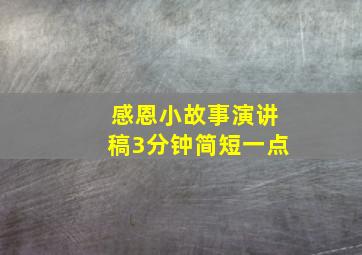 感恩小故事演讲稿3分钟简短一点